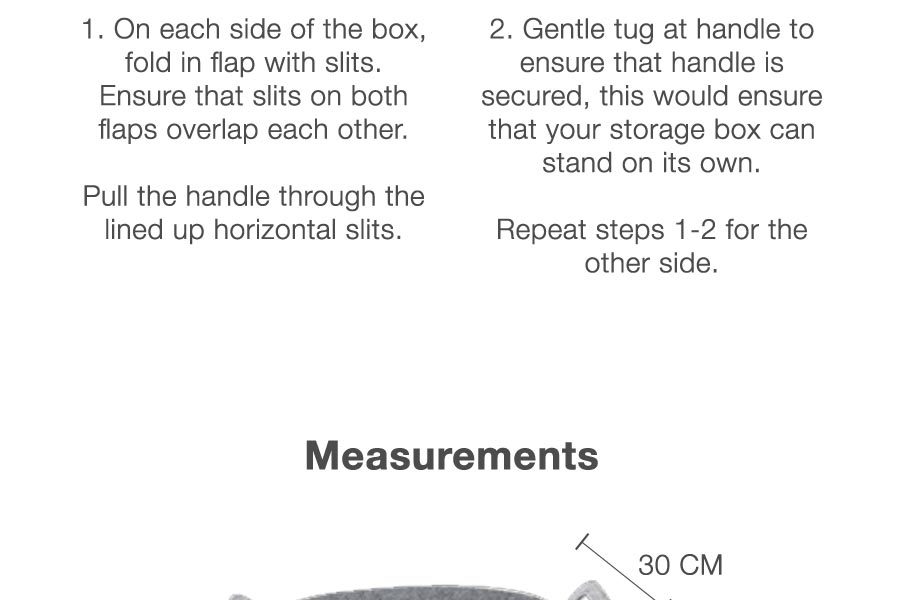 1. On each side of the box, fold in flap with slits. Ensure that slits on both flaps overlap each other.

Pull the handle through the lined up horizontal slits.

2. Gentle tug at handle to ensure that handle is secured, this would ensure that your storage box can stand on its own.

Repeat steps 1-2 for the other side.

Measurements

30 CM